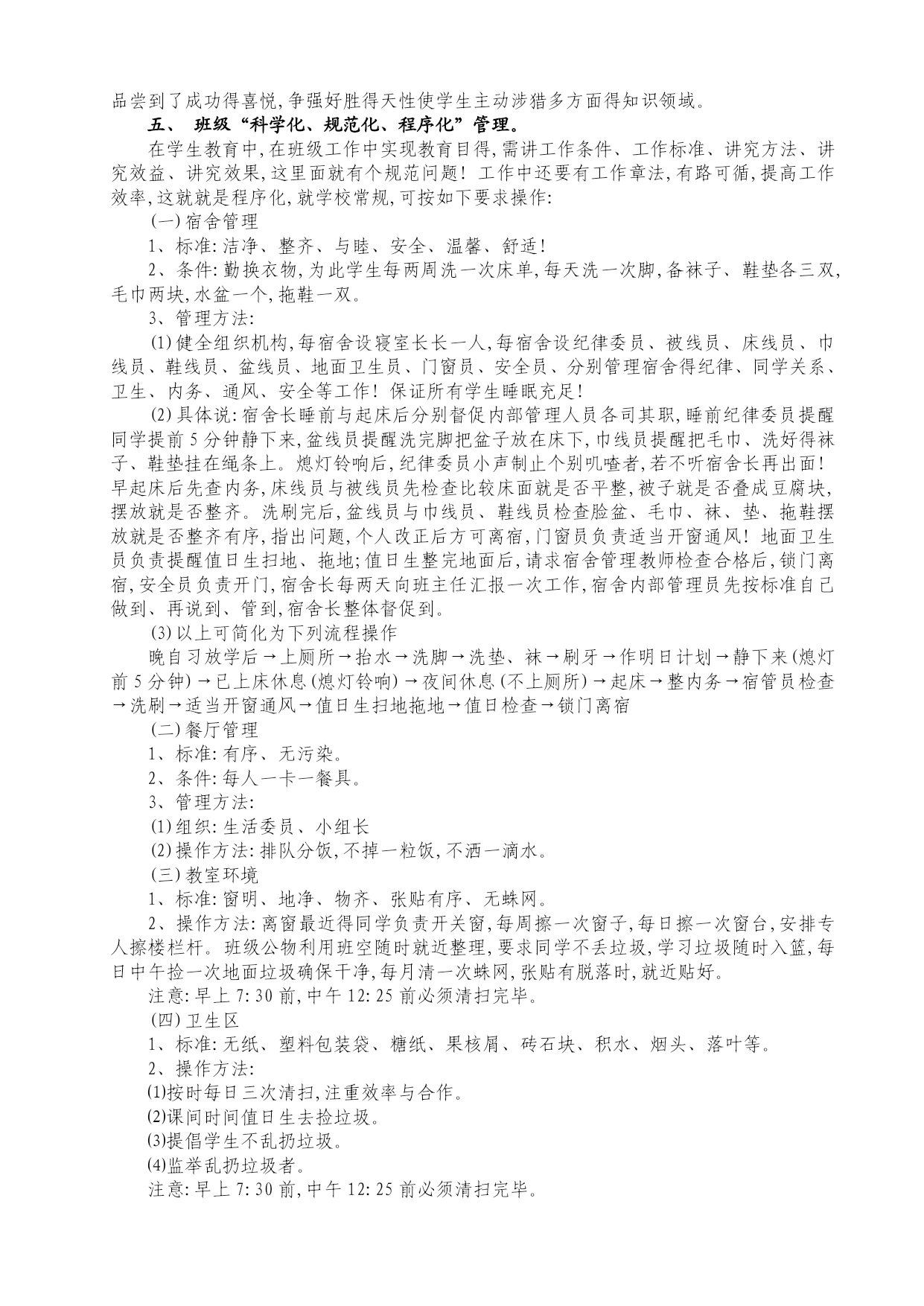 品尝到了成功得喜悦,争强好胜得天性使学生主动涉猎多方面得知识领域。

五、 班级“科学化、规范化、程序化”管理。

在学生教育中,在班级工作中实现教育目得,需讲工作条件、工作标准、讲究方法、讲究效益、讲究效果,这里面就有个规范问题！工作中还要有工作章法,有路可循,提高工作效率,这就就是程序化,就学校常规,可按如下要求操作:

(一)宿舍管理

1、标准:洁净、整齐、与睦、安全、温馨、舒适！

2、条件:勤换衣物,为此学生每两周洗一次床单,每天洗一次脚,备袜子、鞋垫各三双,毛巾两块,水盆一个,拖鞋一双。

3、管理方法:

(1)健全组织机构,每宿舍设寝室长长一人,每宿舍设纪律委员、被线员、床线员、巾线员、鞋线员、盆线员、地面卫生员、门窗员、安全员、分别管理宿舍得纪律、同学关系、卫生、内务、通风、安全等工作！保证所有学生睡眠充足！

(2)具体说:宿舍长睡前与起床后分别督促内部管理人员各司其职,睡前纪律委员提醒同学提前5分钟静下来,盆线员提醒洗完脚把盆子放在床下,巾线员提醒把毛巾、洗好得袜子、鞋垫挂在绳条上。熄灯铃响后,纪律委员小声制止个别叽喳者,若不听宿舍长再出面！早起床后先查内务,床线员与被线员先检查比较床面就是否平整,被子就是否叠成豆腐块,摆放就是否整齐。洗刷完后,盆线员与巾线员、鞋线员检查脸盆、毛巾、袜、垫、拖鞋摆放就是否整齐有序,指出问题,个人改正后方可离宿,门窗员负责适当开窗通风！地面卫生员负责提醒值日生扫地、拖地;值日生整完地面后,请求宿舍管理教师检查合格后,锁门离宿,安全员负责开门,宿舍长每两天向班主任汇报一次工作,宿舍内部管理员先按标准自己做到、再说到、管到,宿舍长整体督促到。

(3)以上可简化为下列流程操作

晚自习放学后→上厕所→抬水→洗脚→洗垫、袜→刷牙→作明日计划→静下来(熄灯前5分钟)→已上床休息(熄灯铃响)→夜间休息(不上厕所)→起床→整内务→宿管员检查→洗刷→适当开窗通风→值日生扫地拖地→值日检查→锁门离宿

(二)餐厅管理

1、标准:有序、无污染。

2、条件:每人一卡一餐具。

3、管理方法:

(1)组织:生活委员、小组长

(2)操作方法:排队分饭,不掉一粒饭,不洒一滴水。

(三)教室环境

1、标准:窗明、地净、物齐、张贴有序、无蛛网。

2、操作方法:离窗最近得同学负责开关窗,每周擦一次窗子,每日擦一次窗台,安排专人擦楼栏杆。班级公物利用班空随时就近整理,要求同学不丢垃圾,学习垃圾随时入篮,每日中午捡一次地面垃圾确保干净,每月清一次蛛网,张贴有脱落时,就近贴好。

注意:早上7:30前,中午12:25前必须清扫完毕。

(四)卫生区

1、标准:无纸、塑料包装袋、糖纸、果核屑、砖石块、积水、烟头、落叶等。

2、操作方法:

(1)按时每日三次清扫,注重效率与合作。

(2)课间时间值日生去捡垃圾。

(3)提倡学生不乱扔垃圾。

(4)监举乱扔垃圾者。

注意:早上7:30前,中午12:25前必须清扫完毕。